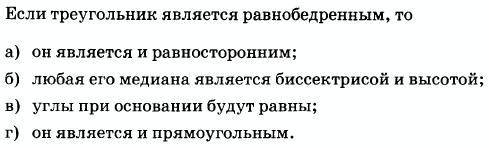 Если треугольник является равнобедренным, то

а) он является и равносторонним;
б) любая его медиана является биссектрисой и высотой;
в) углы при основании будут равны;
г) он является и прямоугольным.